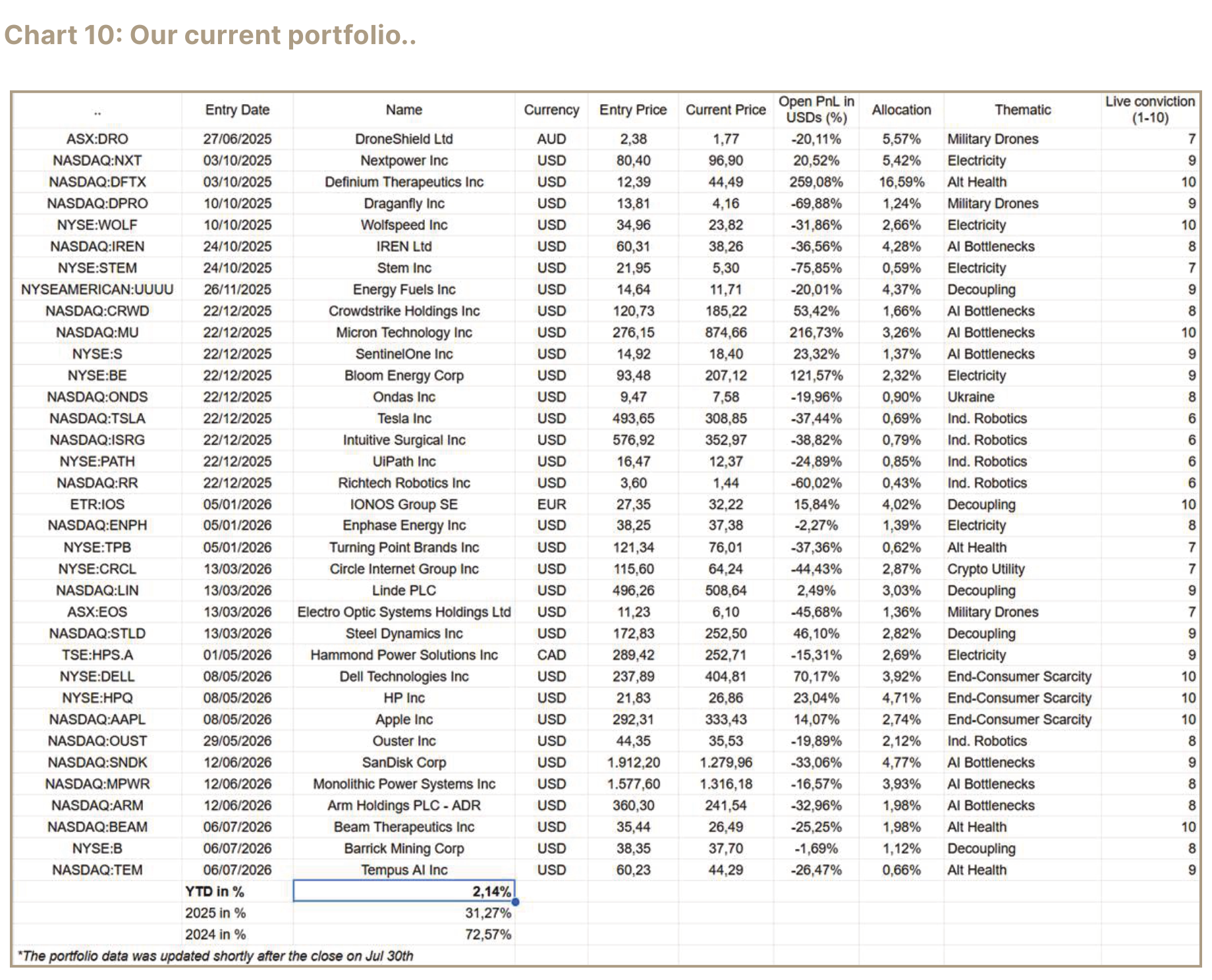 Chart 10: Our current portfolio..

| .. | Entry Date | Name | Currency | Entry Price | Current Price | Open PnL in USDs (%) | Allocation | Thematic | Live conviction (1-10) |
|---|---|---|---|---|---|---|---|---|---|
| ASX:DRO | 27/06/2025 | DroneShield Ltd | AUD | 2,38 | 1,77 | -20,11% | 5,57% | Military Drones | 7 |
| NASDAQ:NXT | 03/10/2025 | Nextpower Inc | USD | 80,40 | 96,90 | 20,52% | 5,42% | Electricity | 9 |
| NASDAQ:DFTX | 03/10/2025 | Definium Therapeutics Inc | USD | 12,39 | 44,49 | 259,08% | 16,59% | Alt Health | 10 |
| NASDAQ:DPRO | 10/10/2025 | Draganfly Inc | USD | 13,81 | 4,16 | -69,88% | 1,24% | Military Drones | 9 |
| NYSE:WOLF | 10/10/2025 | Wolfspeed Inc | USD | 34,96 | 23,82 | -31,86% | 2,66% | Electricity | 10 |
| NASDAQ:IREN | 24/10/2025 | IREN Ltd | USD | 60,31 | 38,26 | -36,56% | 4,28% | AI Bottlenecks | 8 |
| NYSE:STEM | 24/10/2025 | Stem Inc | USD | 21,95 | 5,30 | -75,85% | 0,59% | Electricity | 7 |
| NYSEAMERICAN:UUUU | 26/11/2025 | Energy Fuels Inc | USD | 14,64 | 11,71 | -20,01% | 4,37% | Decoupling | 9 |
| NASDAQ:CRWD | 22/12/2025 | Crowdstrike Holdings Inc | USD | 120,73 | 185,22 | 53,42% | 1,66% | AI Bottlenecks | 8 |
| NASDAQ:MU | 22/12/2025 | Micron Technology Inc | USD | 276,15 | 874,66 | 216,73% | 3,26% | AI Bottlenecks | 10 |
| NYSE:S | 22/12/2025 | SentinelOne Inc | USD | 14,92 | 18,40 | 23,32% | 1,37% | AI Bottlenecks | 9 |
| NYSE:BE | 22/12/2025 | Bloom Energy Corp | USD | 93,48 | 207,12 | 121,57% | 2,32% | Electricity | 9 |
| NASDAQ:ONDS | 22/12/2025 | Ondas Inc | USD | 9,47 | 7,58 | -19,96% | 0,90% | Ukraine | 8 |
| NASDAQ:TSLA | 22/12/2025 | Tesla Inc | USD | 493,65 | 308,85 | -37,44% | 0,69% | Ind. Robotics | 6 |
| NASDAQ:ISRG | 22/12/2025 | Intuitive Surgical Inc | USD | 576,92 | 352,97 | -38,82% | 0,79% | Ind. Robotics | 6 |
| NYSE:PATH | 22/12/2025 | UiPath Inc | USD | 16,47 | 12,37 | -24,89% | 0,85% | Ind. Robotics | 6 |
| NASDAQ:RR | 22/12/2025 | Richtech Robotics Inc | USD | 3,60 | 1,44 | -60,02% | 0,43% | Ind. Robotics | 6 |
| ETR:IOS | 05/01/2026 | IONOS Group SE | EUR | 27,35 | 32,22 | 15,84% | 4,02% | Decoupling | 10 |
| NASDAQ:ENPH | 05/01/2026 | Enphase Energy Inc | USD | 38,25 | 37,38 | -2,27% | 1,39% | Electricity | 8 |
| NYSE:TPB | 05/01/2026 | Turning Point Brands Inc | USD | 121,34 | 76,01 | -37,36% | 0,62% | Alt Health | 7 |
| NYSE:CRCL | 13/03/2026 | Circle Internet Group Inc | USD | 115,60 | 64,24 | -44,43% | 2,87% | Crypto Utility | 7 |
| NASDAQ:LIN | 13/03/2026 | Linde PLC | USD | 496,26 | 508,64 | 2,49% | 3,03% | Decoupling | 9 |
| ASX:EOS | 13/03/2026 | Electro Optic Systems Holdings Ltd | USD | 11,23 | 6,10 | -45,68% | 1,36% | Military Drones | 7 |
| NASDAQ:STLD | 13/03/2026 | Steel Dynamics Inc | USD | 172,83 | 252,50 | 46,10% | 2,82% | Decoupling | 9 |
| TSE:HPS.A | 01/05/2026 | Hammond Power Solutions Inc | CAD | 289,42 | 252,71 | -15,31% | 2,69% | Electricity | 9 |
| NYSE:DELL | 08/05/2026 | Dell Technologies Inc | USD | 237,89 | 404,81 | 70,17% | 3,92% | End-Consumer Scarcity | 10 |
| NYSE:HPQ | 08/05/2026 | HP Inc | USD | 21,83 | 26,86 | 23,04% | 4,71% | End-Consumer Scarcity | 10 |
| NASDAQ:AAPL | 08/05/2026 | Apple Inc | USD | 292,31 | 333,43 | 14,07% | 2,74% | End-Consumer Scarcity | 10 |
| NASDAQ:OUST | 29/05/2026 | Ouster Inc | USD | 44,35 | 35,53 | -19,89% | 2,12% | Ind. Robotics | 8 |
| NASDAQ:SNDK | 12/06/2026 | SanDisk Corp | USD | 1.912,20 | 1.279,96 | -33,06% | 4,77% | AI Bottlenecks | 9 |
| NASDAQ:MPWR | 12/06/2026 | Monolithic Power Systems Inc | USD | 1.577,60 | 1.316,18 | -16,57% | 3,93% | AI Bottlenecks | 8 |
| NASDAQ:ARM | 12/06/2026 | Arm Holdings PLC - ADR | USD | 360,30 | 241,54 | -32,96% | 1,98% | AI Bottlenecks | 8 |
| NASDAQ:BEAM | 06/07/2026 | Beam Therapeutics Inc | USD | 35,44 | 26,49 | -25,25% | 1,98% | Alt Health | 10 |
| NYSE:B | 06/07/2026 | Barrick Mining Corp | USD | 38,35 | 37,70 | -1,69% | 1,12% | Decoupling | 8 |
| NASDAQ:TEM | 06/07/2026 | Tempus AI Inc | USD | 60,23 | 44,29 | -26,47% | 0,66% | Alt Health | 9 |
| | YTD in % | 2,14% | | | | | | | |
| | 2025 in % | 31,27% | | | | | | | |
| | 2024 in % | 72,57% | | | | | | | |

*The portfolio data was updated shortly after the close on Jul 30th